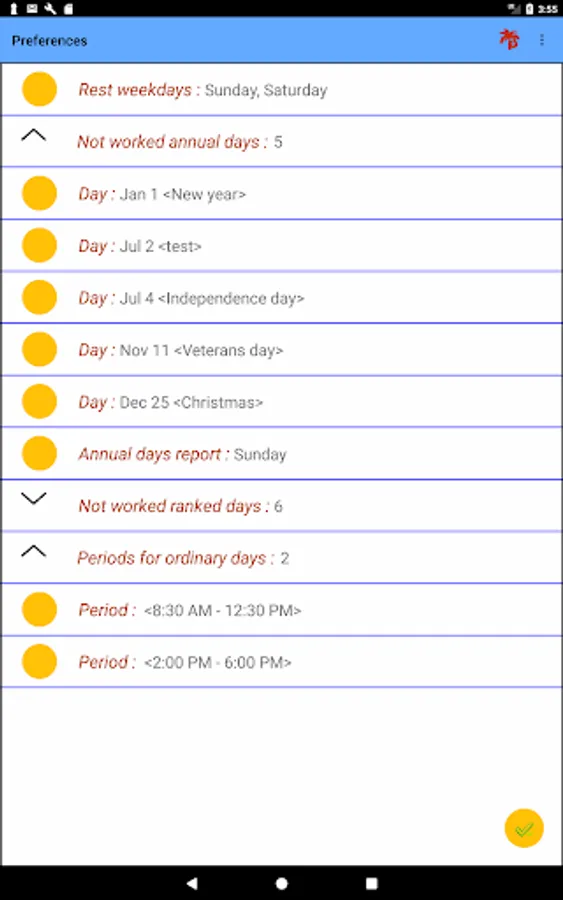 3:55

Preferences

Rest weekdays : Sunday, Saturday

Not worked annual days : 5

Day : Jan 1 <New year>

Day : Jul 2 <test>

Day : Jul 4 <Independence day>

Day : Nov 11 <Veterans day>

Day : Dec 25 <Christmas>

Annual days report : Sunday

Not worked ranked days : 6

Periods for ordinary days : 2

Period : <8:30 AM - 12:30 PM>

Period : <2:00 PM - 6:00 PM>